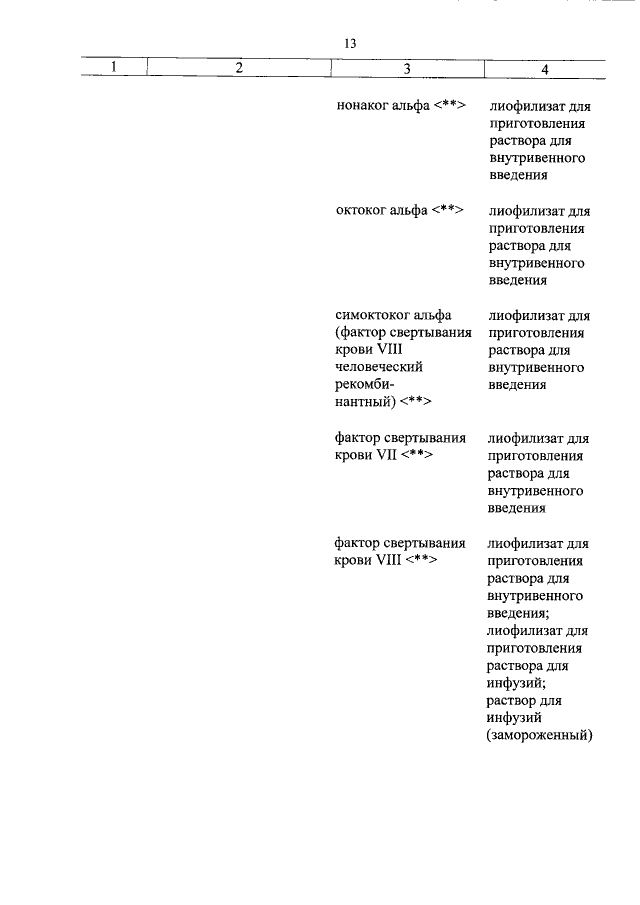 13

| 1 | 2 | 3 | 4 |
|---|---|---|---|
| | | нонаког альфа <**> | лиофилизат для приготовления раствора для внутривенного введения |
| | | октоког альфа <**> | лиофилизат для приготовления раствора для внутривенного введения |
| | | симоктоког альфа (фактор свертывания крови VIII человеческий рекомбинантный) <**> | лиофилизат для приготовления раствора для внутривенного введения |
| | | фактор свертывания крови VII <**> | лиофилизат для приготовления раствора для внутривенного введения |
| | | фактор свертывания крови VIII <**> | лиофилизат для приготовления раствора для внутривенного введения; лиофилизат для приготовления раствора для инфузий; раствор для инфузий (замороженный) |